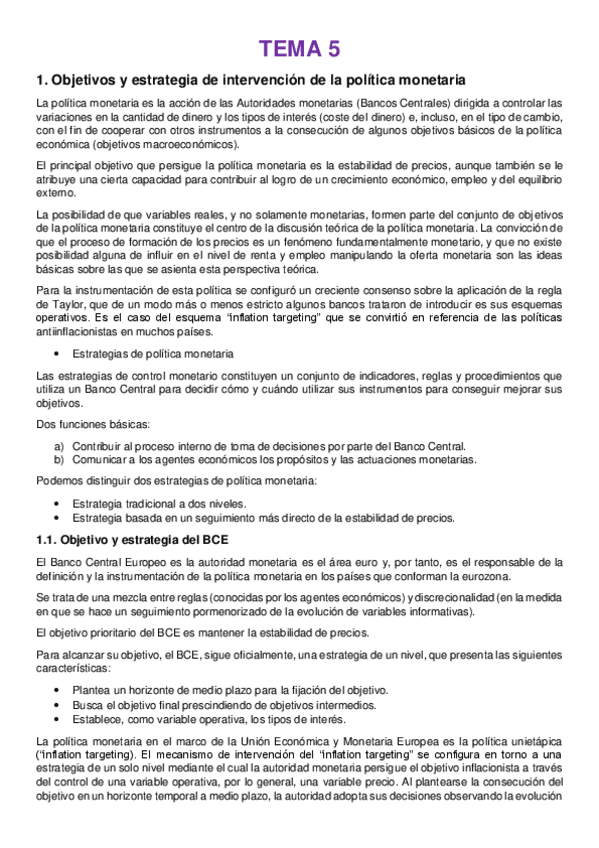 TEMA 5

1. Objetivos y estrategia de intervención de la política monetaria

La política monetaria es la acción de las Autoridades monetarias (Bancos Centrales) dirigida a controlar las variaciones en la cantidad de dinero y los tipos de interés (coste del dinero) e, incluso, en el tipo de cambio, con el fin de cooperar con otros instrumentos a la consecución de algunos objetivos básicos de la política económica (objetivos macroeconómicos).

El principal objetivo que persigue la política monetaria es la estabilidad de precios, aunque también se le atribuye una cierta capacidad para contribuir al logro de un crecimiento económico, empleo y del equilibrio externo.

La posibilidad de que variables reales, y no solamente monetarias, formen parte del conjunto de objetivos de la política monetaria constituye el centro de la discusión teórica de la política monetaria. La convicción de que el proceso de formación de los precios es un fenómeno fundamentalmente monetario, y que no existe posibilidad alguna de influir en el nivel de renta y empleo manipulando la oferta monetaria son las ideas básicas sobre las que se asienta esta perspectiva teórica.

Para la instrumentación de esta política se configuró un creciente consenso sobre la aplicación de la regla de Taylor, que de un modo más o menos estricto algunos bancos trataron de introducir es sus esquemas operativos. Es el caso del esquema "inflation targeting" que se convirtió en referencia de las políticas antiinflacionistas en muchos países.

• Estrategias de política monetaria

Las estrategias de control monetario constituyen un conjunto de indicadores, reglas y procedimientos que utiliza un Banco Central para decidir cómo y cuándo utilizar sus instrumentos para conseguir mejorar sus objetivos.

Dos funciones básicas:

a) Contribuir al proceso interno de toma de decisiones por parte del Banco Central.
b) Comunicar a los agentes económicos los propósitos y las actuaciones monetarias.

Podemos distinguir dos estrategias de política monetaria:

• Estrategia tradicional a dos niveles.
• Estrategia basada en un seguimiento más directo de la estabilidad de precios.

1.1. Objetivo y estrategia del BCE

El Banco Central Europeo es la autoridad monetaria es el área euro y, por tanto, es el responsable de la definición y la instrumentación de la política monetaria en los países que conforman la eurozona.

Se trata de una mezcla entre reglas (conocidas por los agentes económicos) y discrecionalidad (en la medida en que se hace un seguimiento pormenorizado de la evolución de variables informativas).

El objetivo prioritario del BCE es mantener la estabilidad de precios.

Para alcanzar su objetivo, el BCE, sigue oficialmente, una estrategia de un nivel, que presenta las siguientes características:

• Plantea un horizonte de medio plazo para la fijación del objetivo.
• Busca el objetivo final prescindiendo de objetivos intermedios.
• Establece, como variable operativa, los tipos de interés.

La política monetaria en el marco de la Unión Económica y Monetaria Europea es la política unietápica ("inflation targeting). El mecanismo de intervención del "inflation targeting" se configura en torno a una estrategia de un solo nivel mediante el cual la autoridad monetaria persigue el objetivo inflacionista a través del control de una variable operativa, por lo general, una variable precio. Al plantearse la consecución del objetivo en un horizonte temporal a medio plazo, la autoridad adopta sus decisiones observando la evolución